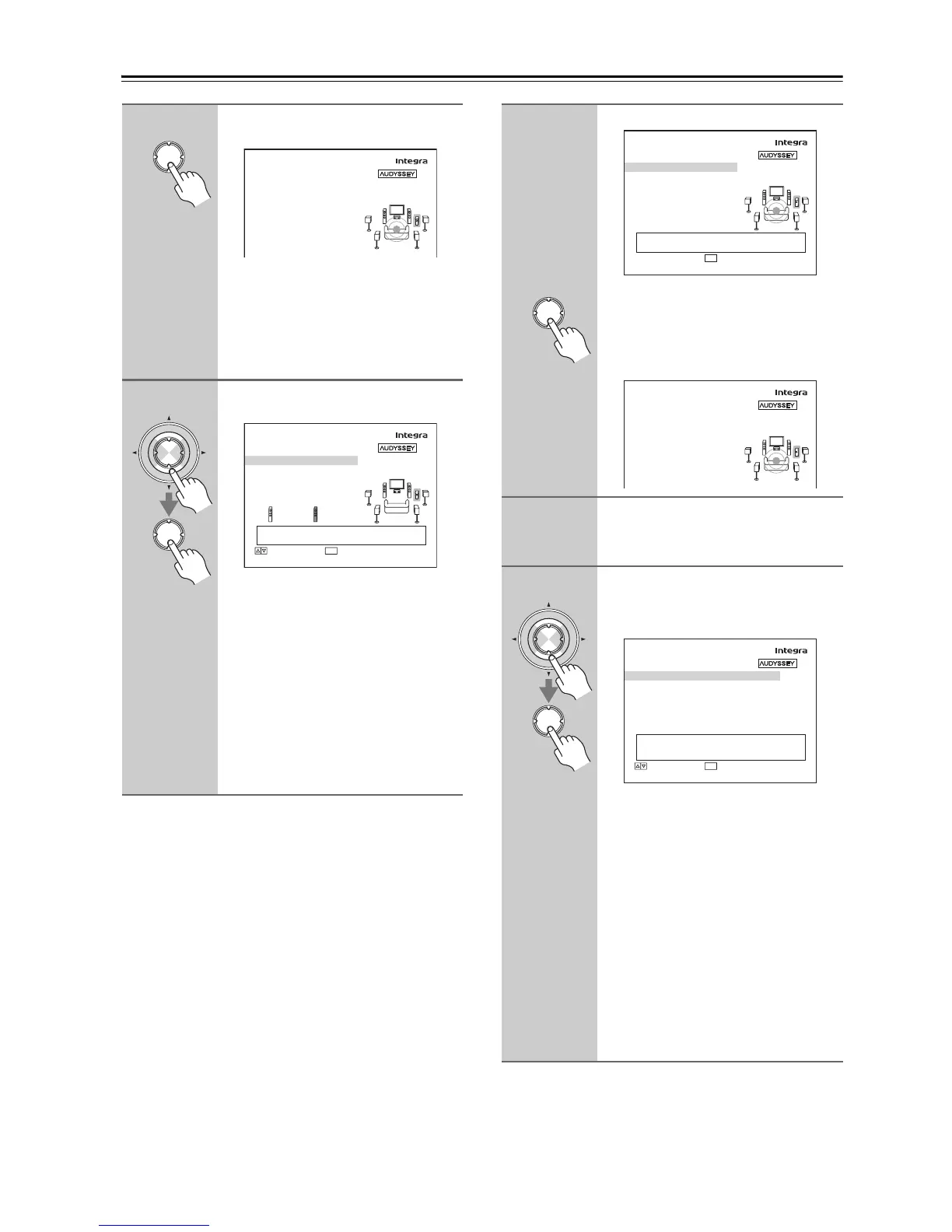 Integra
AUDYSSEY

Integra
AUDYSSEY

Integra
AUDYSSEY

Integra
AUDYSSEY

Integra
AUDYSSEY